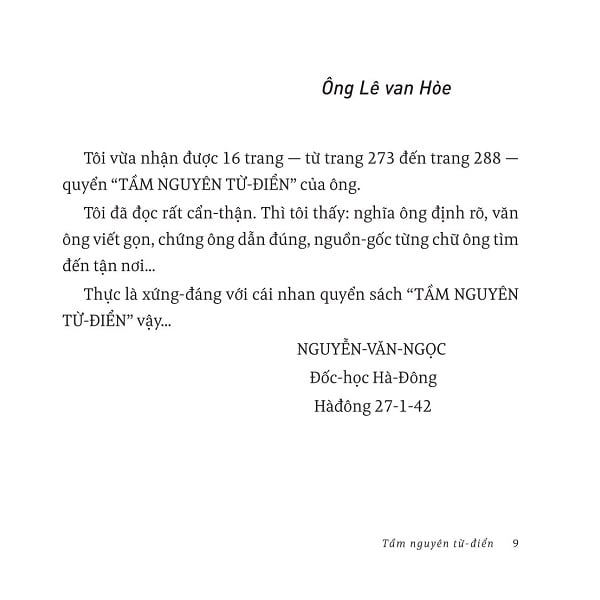 Ông Lê van Hòe

Tôi vừa nhận được 16 trang — từ trang 273 đến trang 288 — quyển “TẦM NGUYÊN TỪ-ĐIỂN” của ông.

Tôi đã đọc rất cẩn-thận. Thì tôi thấy: nghĩa ông định rõ, văn ông viết gọn, chứng ông dẫn đúng, nguồn-gốc từng chữ ông tìm đến tận nơi...

Thực là xứng-đáng với cái nhan quyển sách “TẦM NGUYÊN TỪ-ĐIỂN” vậy...

NGUYỄN-VĂN-NGỌC
Đốc-học Hà-Đông
Hàđông 27-1-42

Tầm nguyên từ-điển 9